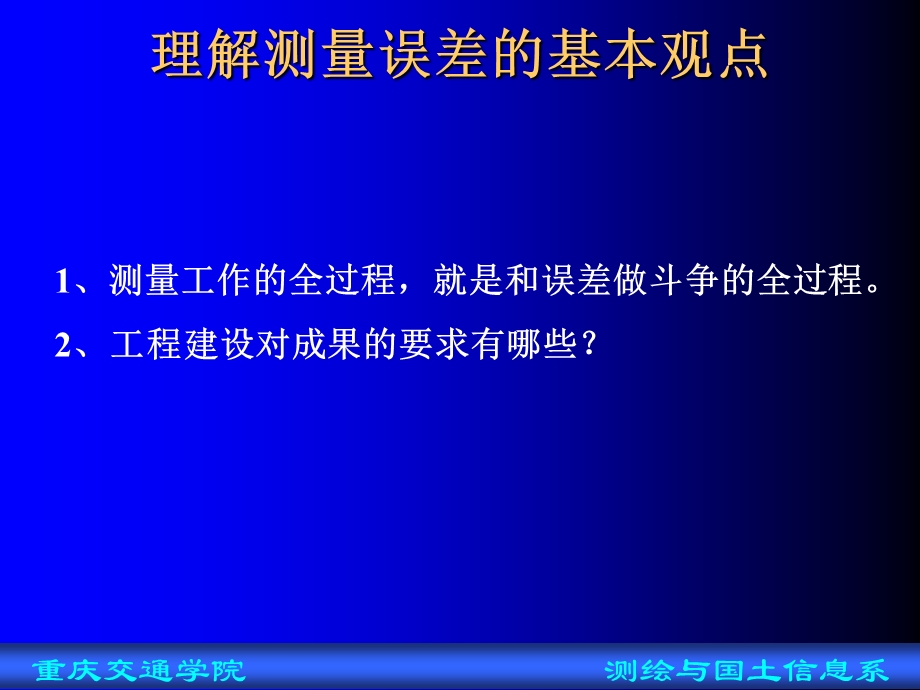 理解测量误差的基本观点

1、测量工作的全过程，就是和误差做斗争的全过程。

2、工程建设对成果的要求有哪些?

重庆交通学院

测绘与国土信息系